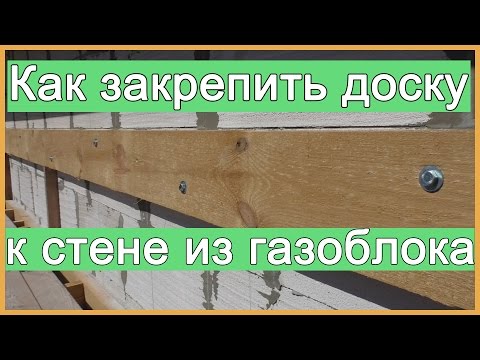 Как закрепить доску

к стене из газоблока